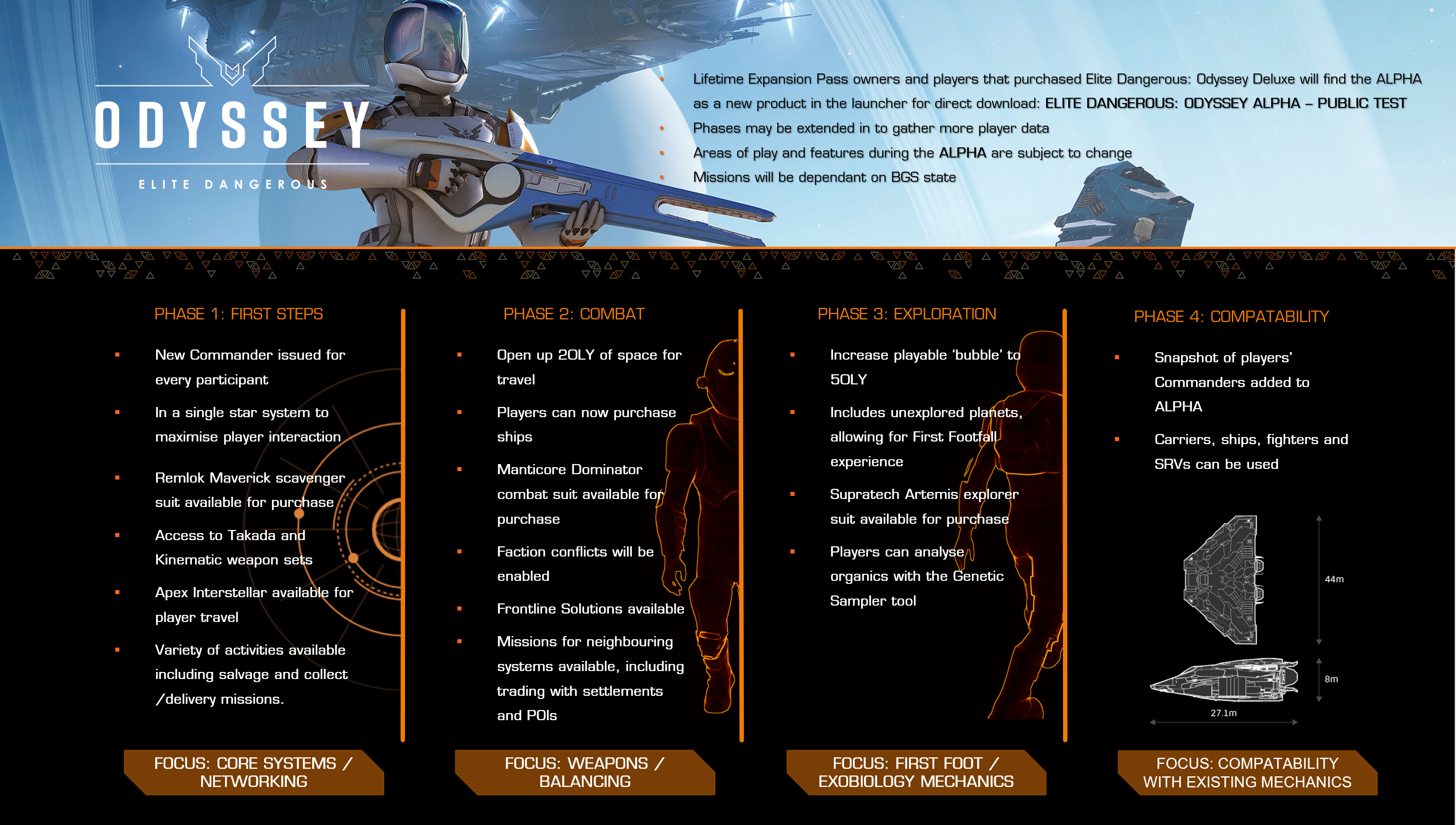 ODYSSEY

ELITE DANGEROUS

- Lifetime Expansion Pass owners and players that purchased Elite Dangerous: Odyssey Deluxe will find the ALPHA as a new product in the launcher for direct download: ELITE DANGEROUS: ODYSSEY ALPHA – PUBLIC TEST
- Phases may be extended in to gather more player data
- Areas of play and features during the ALPHA are subject to change
- Missions will be dependant on BGS state

PHASE 1: FIRST STEPS

- New Commander issued for every participant
- In a single star system to maximise player interaction
- Remlok Maverick scavenger suit available for purchase
- Access to Takada and Kinematic weapon sets
- Apex Interstellar available for player travel
- Variety of activities available including salvage and collect /delivery missions.

FOCUS: CORE SYSTEMS / NETWORKING

PHASE 2: COMBAT

- Open up 20LY of space for travel
- Players can now purchase ships
- Manticore Dominator combat suit available for purchase
- Faction conflicts will be enabled
- Frontline Solutions available
- Missions for neighbouring systems available, including trading with settlements and POIs

FOCUS: WEAPONS / BALANCING

PHASE 3: EXPLORATION

- Increase playable 'bubble' to 50LY
- Includes unexplored planets, allowing for First Footfall experience
- Supratech Artemis explorer suit available for purchase
- Players can analyse organics with the Genetic Sampler tool

FOCUS: FIRST FOOT / EXOBIOLOGY MECHANICS

PHASE 4: COMPATABILITY

- Snapshot of players' Commanders added to ALPHA
- Carriers, ships, fighters and SRVs can be used

44m
8m
27.1m

FOCUS: COMPATABILITY WITH EXISTING MECHANICS